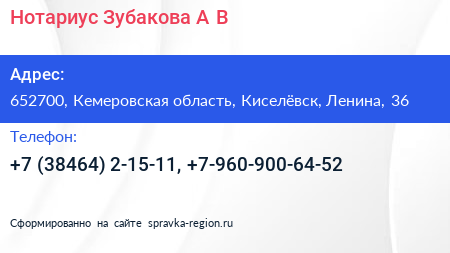 Нотариус Зубакова А В

Адрес:

652700, Кемеровская область, Киселёвск, Ленина, 36

Телефон:

+7 (38464) 2-15-11, +7-960-900-64-52

Сформированно на сайте spravka-region.ru